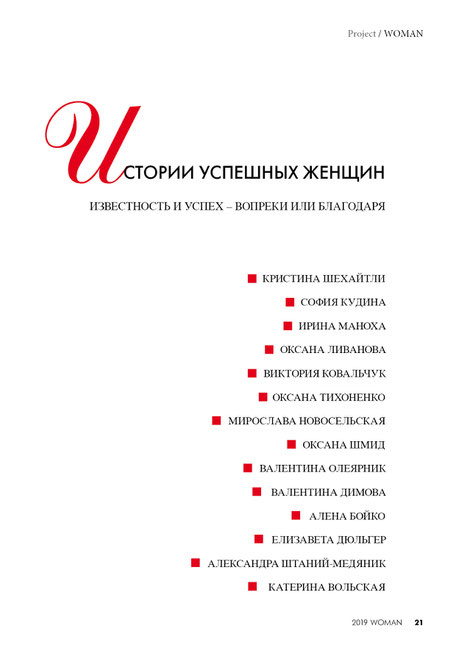 Project / WOMAN

ИСТОРИИ УСПЕШНЫХ ЖЕНЩИН

ИЗВЕСТНОСТЬ И УСПЕХ – ВОПРЕКИ ИЛИ БЛАГОДАРЯ

КРИСТИНА ШЕХАЙТЛИ

СОФИЯ КУДИНА

ИРИНА МАНОХА

ОКСАНА ЛИВАНОВА

ВИКТОРИЯ КОВАЛЬЧУК

ОКСАНА ТИХОНЕНКО

МИРОСЛАВА НОВОСЕЛЬСКАЯ

ОКСАНА ШМИД

ВАЛЕНТИНА ОЛЕЯРНИК

ВАЛЕНТИНА ДИМОВА

АЛЕНА БОЙКО

ЕЛИЗАВЕТА ДЮЛЬГЕР

АЛЕКСАНДРА ШТАНИЙ-МЕДЯНИК

КАТЕРИНА ВОЛЬСКАЯ

2019 WOMAN 21